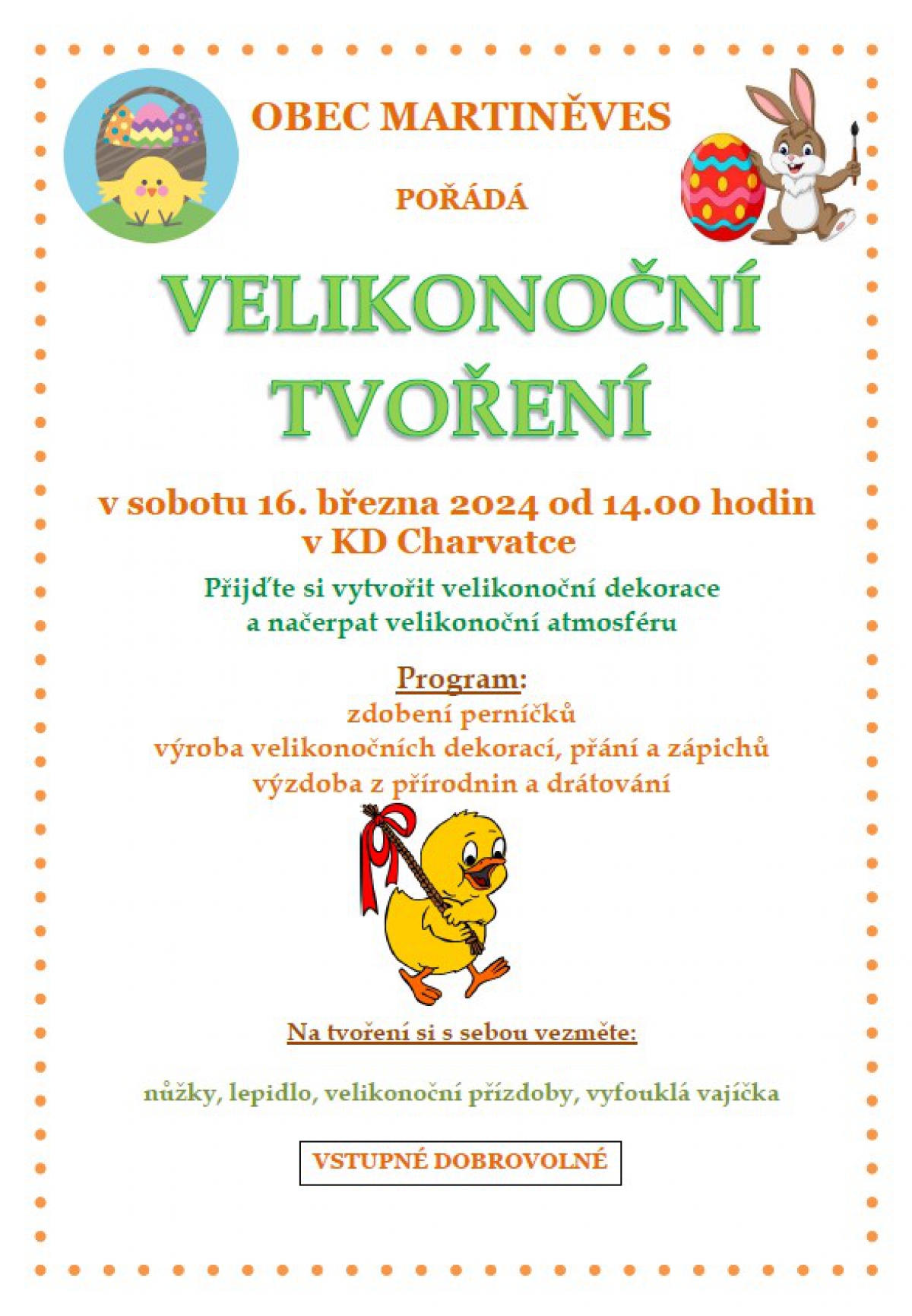 OBEC MARTINĚVES

POŘÁDÁ

VELIKONOČNÍ TVOŘENÍ

v sobotu 16. března 2024 od 14.00 hodin
v KD Charvatce

Přijďte si vytvořit velikonoční dekorace
a načerpat velikonoční atmosféru

Program:
zdobení perníčků
výroba velikonočních dekorací, přání a zápichů
výzdoba z přírodnin a drátování

Na tvoření si s sebou vezměte:

nůžky, lepidlo, velikonoční přízdoby, vyfouklá vajíčka

VSTUPNÉ DOBROVOLNÉ